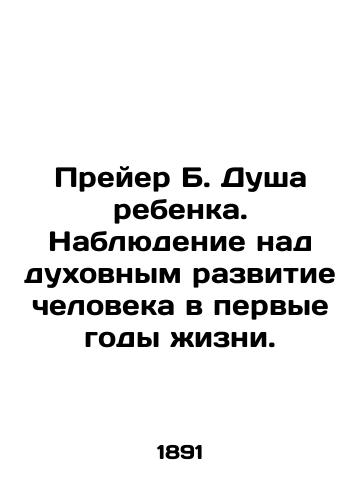 Прейер Б. Душа ребенка. Наблюдение над духовным развитие человека в первые годы жизни.

1891